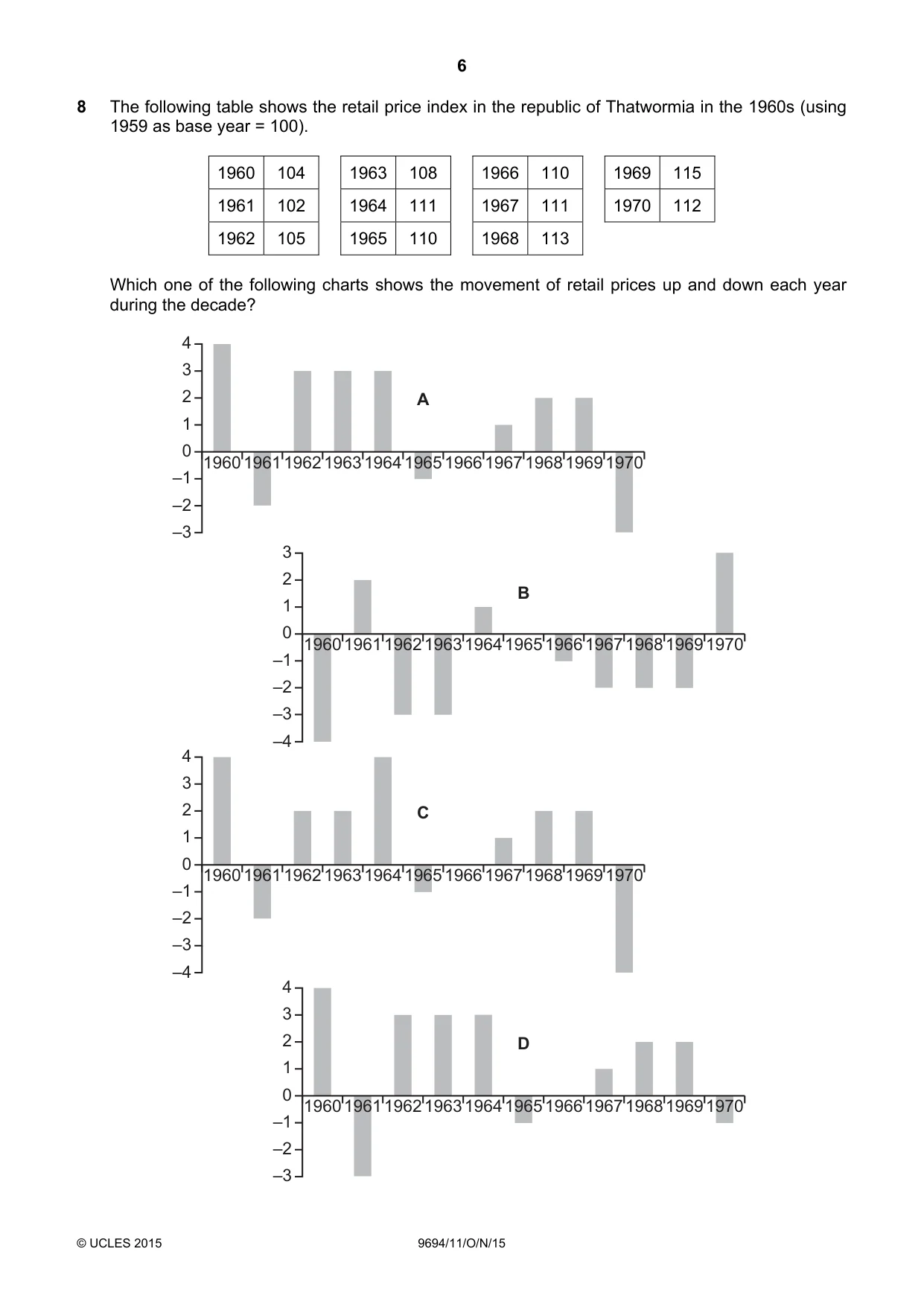 6

8 The following table shows the retail price index in the republic of Thatwormia in the 1960s (using 1959 as base year = 100).

| 1960 | 104 |
|---|---|
| 1961 | 102 |
| 1962 | 105 |

| 1963 | 108 |
|---|---|
| 1964 | 111 |
| 1965 | 110 |

| 1966 | 110 |
|---|---|
| 1967 | 111 |
| 1968 | 113 |

| 1969 | 115 |
|---|---|
| 1970 | 112 |

Which one of the following charts shows the movement of retail prices up and down each year during the decade?

4
3
2
1
0
–1
–2
–3
A
1960 1961 1962 1963 1964 1965 1966 1967 1968 1969 1970

3
2
1
0
–1
–2
–3
–4
B
1960 1961 1962 1963 1964 1965 1966 1967 1968 1969 1970

4
3
2
1
0
–1
–2
–3
–4
C
1960 1961 1962 1963 1964 1965 1966 1967 1968 1969 1970

4
3
2
1
0
–1
–2
–3
D
1960 1961 1962 1963 1964 1965 1966 1967 1968 1969 1970

© UCLES 2015 9694/11/O/N/15